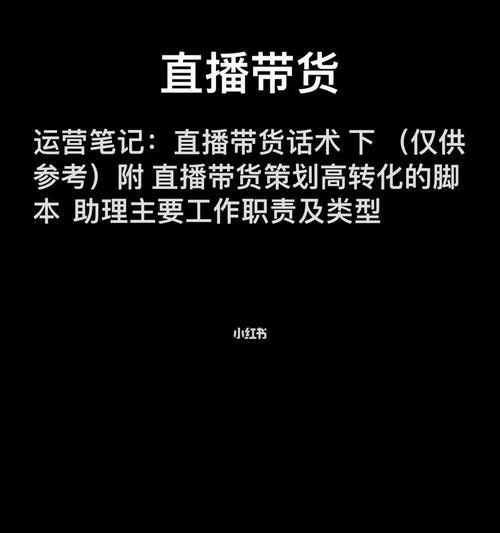 直播带货

运营笔记：直播带货话术 下 （仅供参考）附 直播带货策划高转化的脚本 助理主要工作职责及类型

小红书